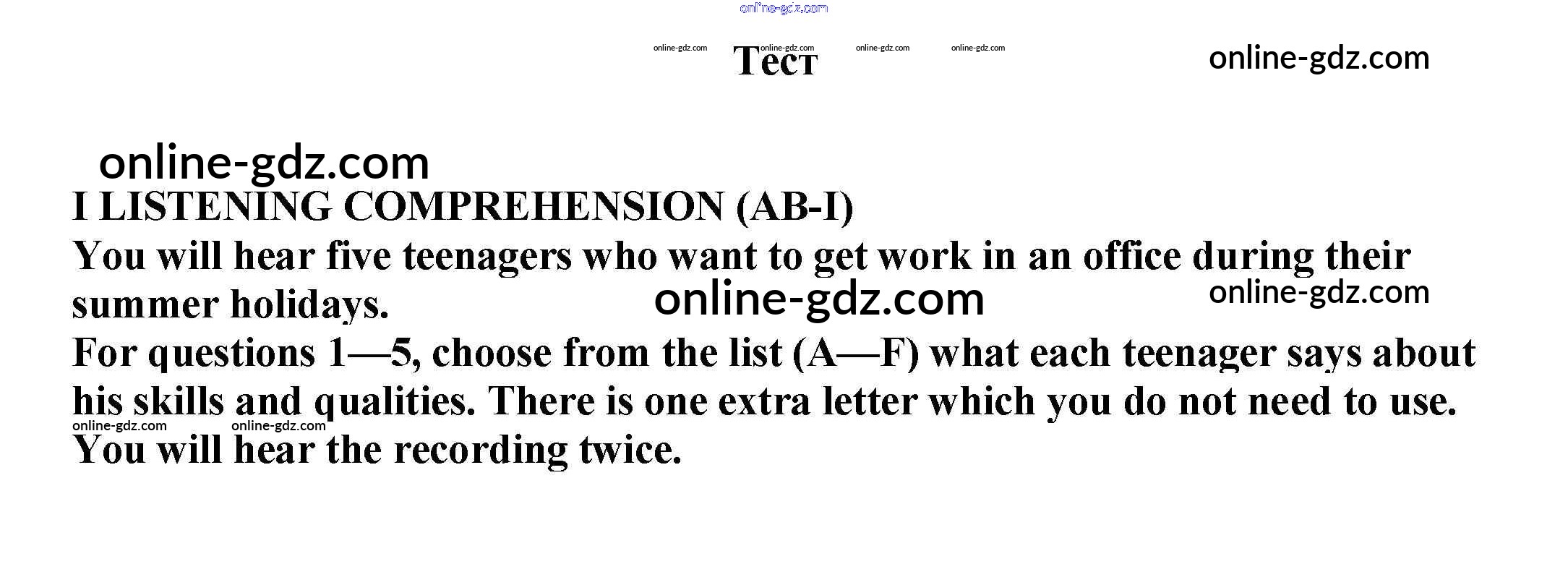 Тест

I LISTENING COMPREHENSION (AB-I)

You will hear five teenagers who want to get work in an office during their summer holidays.

For questions 1—5, choose from the list (A—F) what each teenager says about his skills and qualities. There is one extra letter which you do not need to use.

You will hear the recording twice.

online-gdz.com